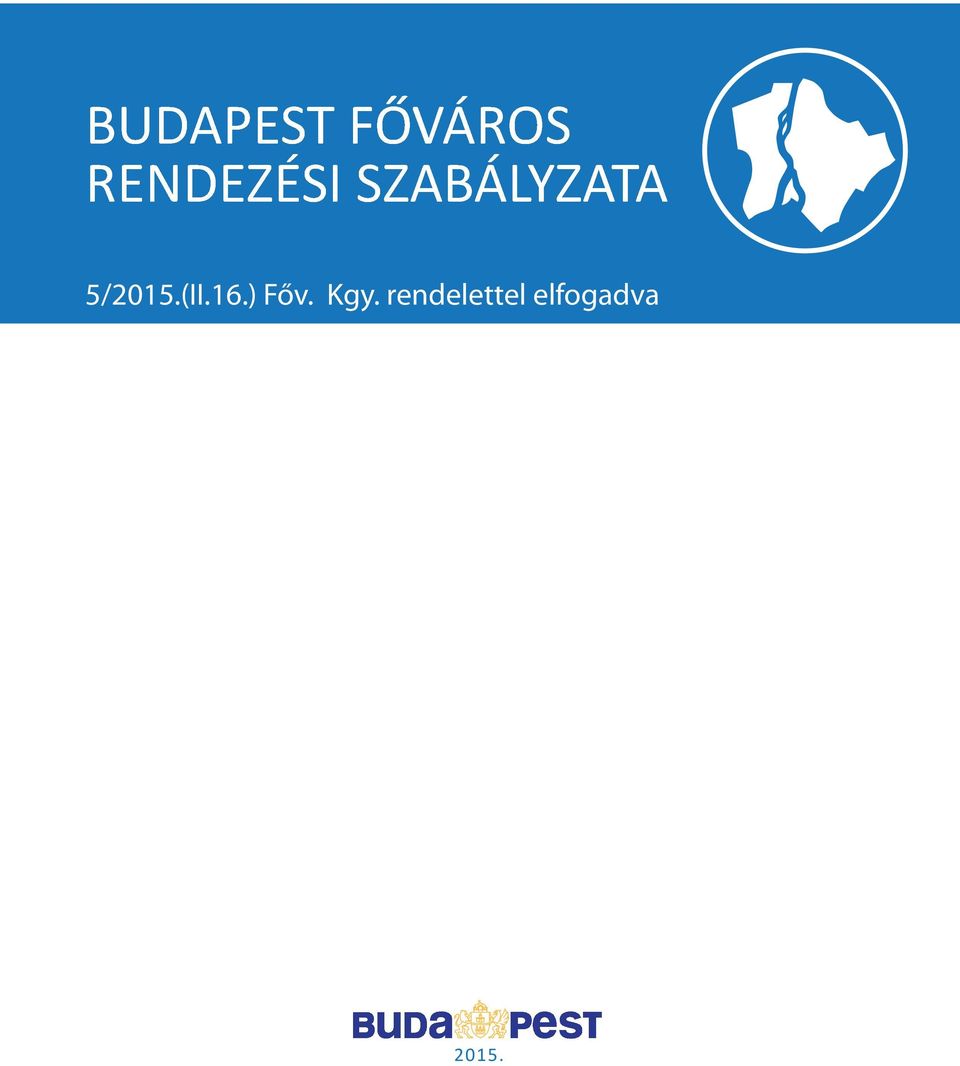 BUDAPEST FŐVÁROS RENDEZÉSI SZABÁLYZATA

5/2015.(II.16.) Főv. Kgy. rendelettel elfogadva

BUDAPEST

2015.